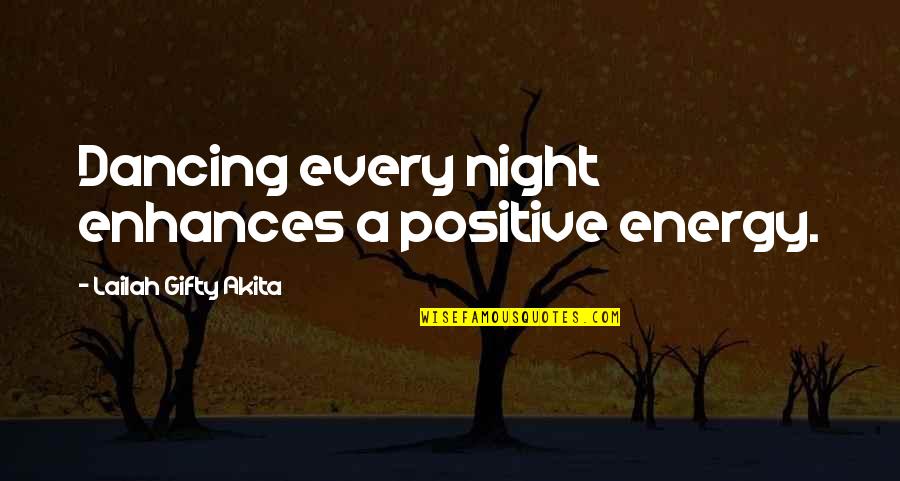 Dancing every night enhances a positive energy.

- Lailah Gifty Akita

WISEFAMOUSQUOTES.COM